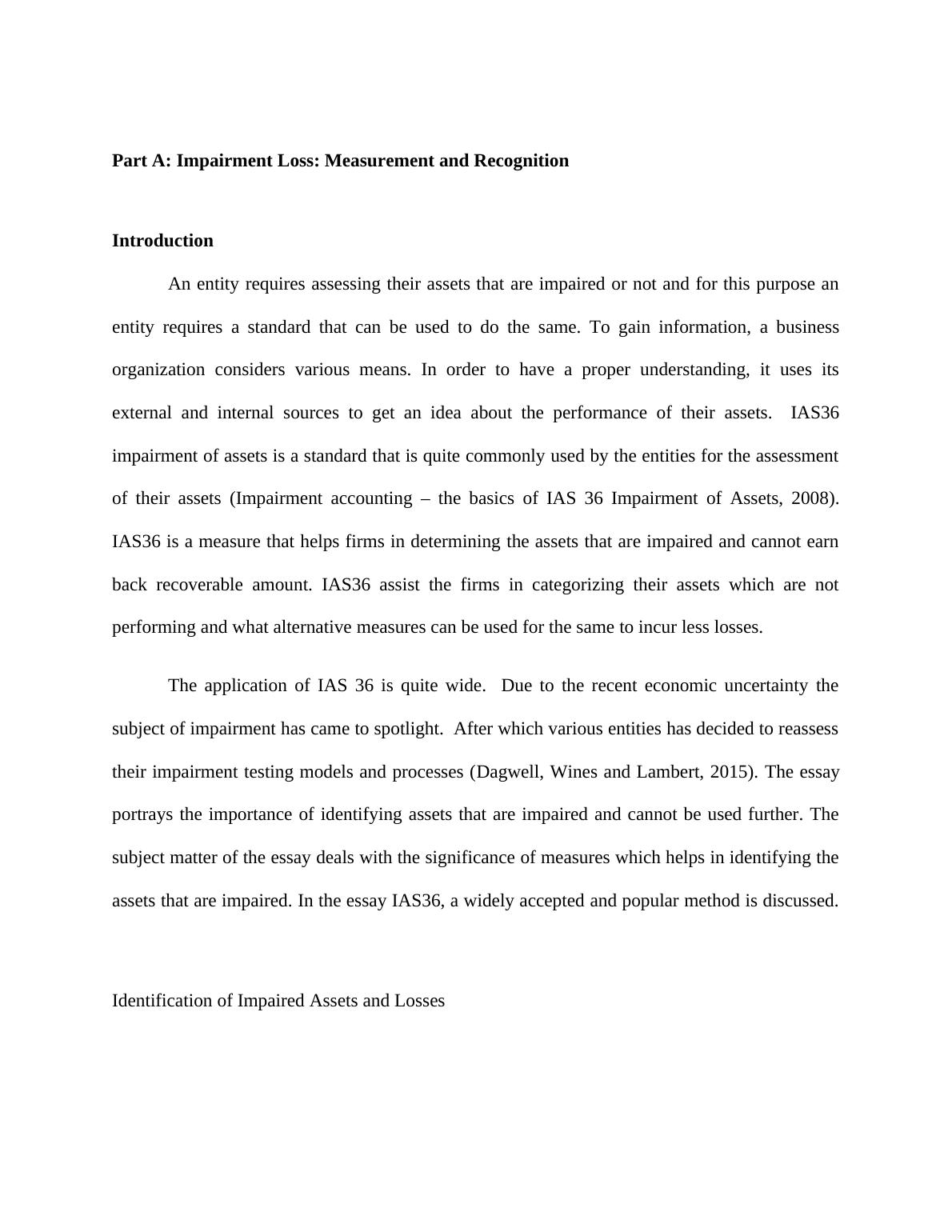 Part A: Impairment Loss: Measurement and Recognition

Introduction

An entity requires assessing their assets that are impaired or not and for this purpose an entity requires a standard that can be used to do the same. To gain information, a business organization considers various means. In order to have a proper understanding, it uses its external and internal sources to get an idea about the performance of their assets. IAS36 impairment of assets is a standard that is quite commonly used by the entities for the assessment of their assets (Impairment accounting – the basics of IAS 36 Impairment of Assets, 2008). IAS36 is a measure that helps firms in determining the assets that are impaired and cannot earn back recoverable amount. IAS36 assist the firms in categorizing their assets which are not performing and what alternative measures can be used for the same to incur less losses.

The application of IAS 36 is quite wide. Due to the recent economic uncertainty the subject of impairment has came to spotlight. After which various entities has decided to reassess their impairment testing models and processes (Dagwell, Wines and Lambert, 2015). The essay portrays the importance of identifying assets that are impaired and cannot be used further. The subject matter of the essay deals with the significance of measures which helps in identifying the assets that are impaired. In the essay IAS36, a widely accepted and popular method is discussed.

Identification of Impaired Assets and Losses